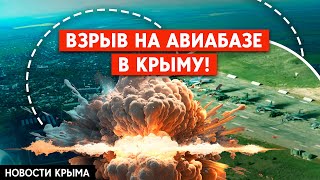 ВЗРЫВ НА АВИАБАЗЕ
В КРЫМУ!

НОВОСТИ КРЫМА